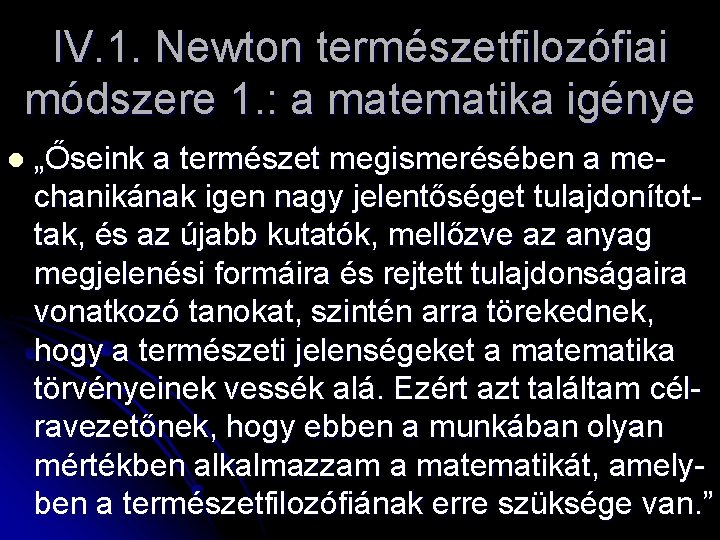 IV.1. Newton természetfilozófiai módszere 1.: a matematika igénye

„Őseink a természet megismerésében a mechanikának igen nagy jelentőséget tulajdonítottak, és az újabb kutatók, mellőzve az anyag megjelenési formáira és rejtett tulajdonságaira vonatkozó tanokat, szintén arra törekednek, hogy a természeti jelenségeket a matematika törvényeinek vessék alá. Ezért azt találtam célravezetőnek, hogy ebben a munkában olyan mértékben alkalmazzam a matematikát, amelyben a természetfilozófiának erre szüksége van.”